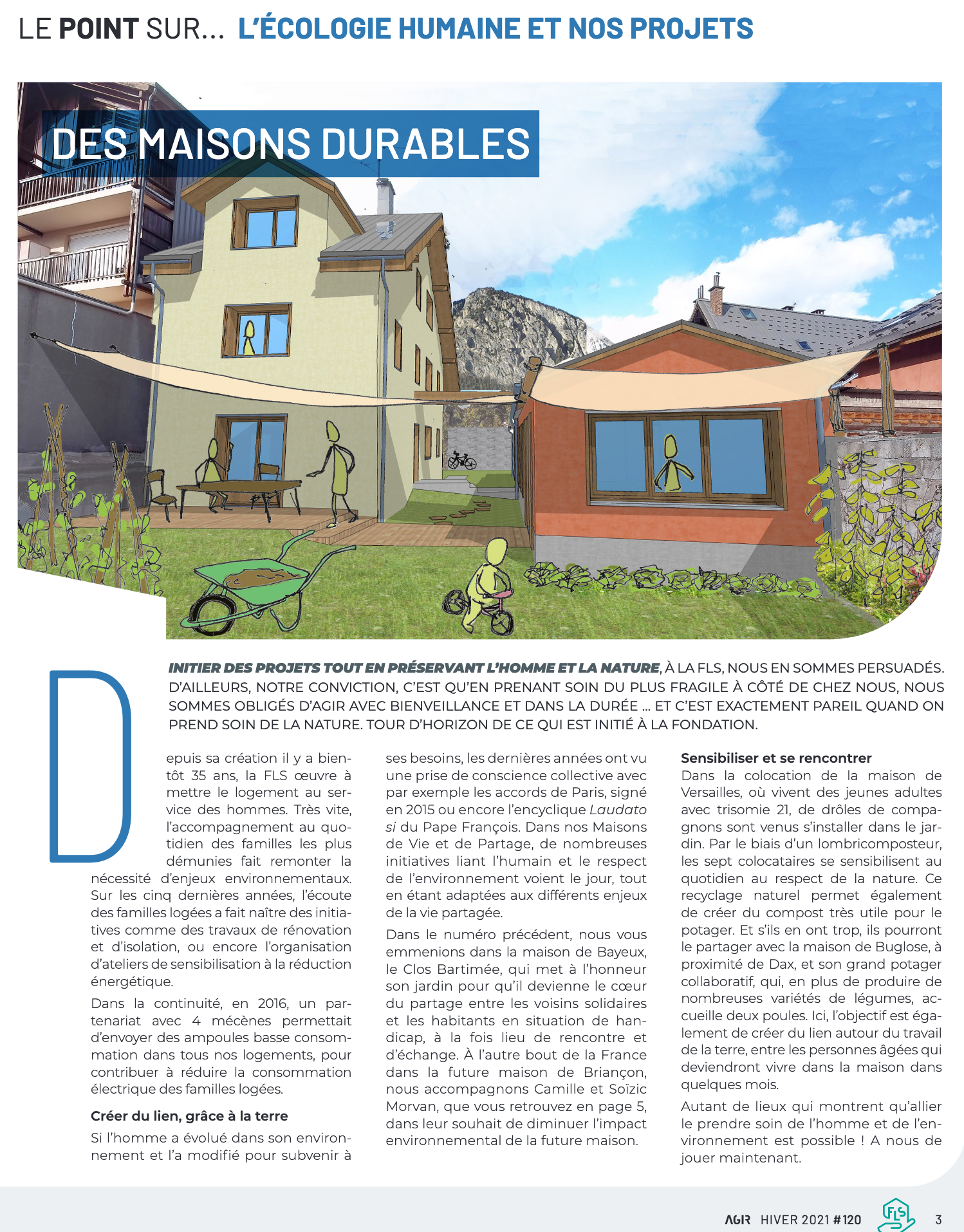 LE POINT SUR... L'ÉCOLOGIE HUMAINE ET NOS PROJETS

DES MAISONS DURABLES

INITIER DES PROJETS TOUT EN PRÉSERVANT L'HOMME ET LA NATURE, À LA FLS, NOUS EN SOMMES PERSUADÉS. D'AILLEURS, NOTRE CONVICTION, C'EST QU'EN PRENANT SOIN DU PLUS FRAGILE À CÔTÉ DE CHEZ NOUS, NOUS SOMMES OBLIGÉS D'AGIR AVEC BIENVEILLANCE ET DANS LA DURÉE ... ET C'EST EXACTEMENT PAREIL QUAND ON PREND SOIN DE LA NATURE. TOUR D'HORIZON DE CE QUI EST INITIÉ À LA FONDATION.

Depuis sa création il y a bientôt 35 ans, la FLS œuvre à mettre le logement au service des hommes. Très vite, l'accompagnement au quotidien des familles les plus démunies fait remonter la nécessité d'enjeux environnementaux. Sur les cinq dernières années, l'écoute des familles logées a fait naître des initiatives comme des travaux de rénovation et d'isolation, ou encore l'organisation d'ateliers de sensibilisation à la réduction énergétique.

Dans la continuité, en 2016, un partenariat avec 4 mécènes permettait d'envoyer des ampoules basse consommation dans tous nos logements, pour contribuer à réduire la consommation électrique des familles logées.

Créer du lien, grâce à la terre

Si l'homme a évolué dans son environnement et l'a modifié pour subvenir à ses besoins, les dernières années ont vu une prise de conscience collective avec par exemple les accords de Paris, signé en 2015 ou encore l'encyclique Laudato si du Pape François. Dans nos Maisons de Vie et de Partage, de nombreuses initiatives liant l'humain et le respect de l'environnement voient le jour, tout en étant adaptées aux différents enjeux de la vie partagée.

Dans le numéro précédent, nous vous emmenions dans la maison de Bayeux, le Clos Bartimée, qui met à l'honneur son jardin pour qu'il devienne le cœur du partage entre les voisins solidaires et les habitants en situation de handicap, à la fois lieu de rencontre et d'échange. À l'autre bout de la France dans la future maison de Briançon, nous accompagnons Camille et Soïzic Morvan, que vous retrouvez en page 5, dans leur souhait de diminuer l'impact environnemental de la future maison.

Sensibiliser et se rencontrer

Dans la colocation de la maison de Versailles, où vivent des jeunes adultes avec trisomie 21, de drôles de compagnons sont venus s'installer dans le jardin. Par le biais d'un lombricomposteur, les sept colocataires se sensibilisent au quotidien au respect de la nature. Ce recyclage naturel permet également de créer du compost très utile pour le potager. Et s'ils en ont trop, ils pourront le partager avec la maison de Buglose, à proximité de Dax, et son grand potager collaboratif, qui, en plus de produire de nombreuses variétés de légumes, accueille deux poules. Ici, l'objectif est également de créer du lien autour du travail de la terre, entre les personnes âgées qui deviendront vivre dans la maison dans quelques mois.

Autant de lieux qui montrent qu'allier le prendre soin de l'homme et de l'environnement est possible ! A nous de jouer maintenant.

AGIR HIVER 2021 #120 FLS 3